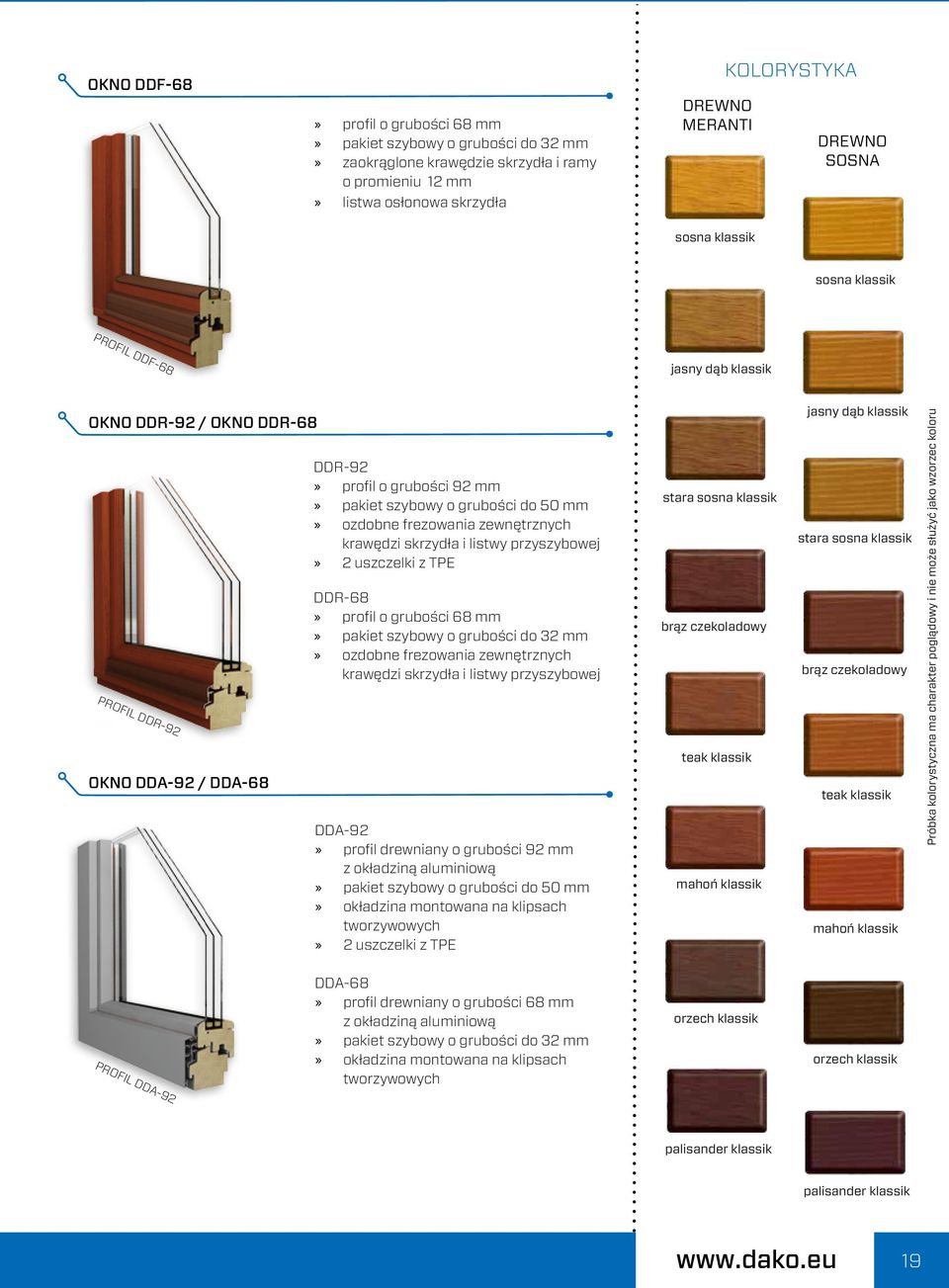 OKNO DDF-68

» profil o grubości 68 mm
» pakiet szybowy o grubości do 32 mm
» zaokrąglone krawędzie skrzydła i ramy o promieniu 12 mm
» listwa osłonowa skrzydła

PROFIL DDF-68

OKNO DDR-92 / OKNO DDR-68

DDR-92
» profil o grubości 92 mm
» pakiet szybowy o grubości do 50 mm
» ozdobne frezowania zewnętrznych krawędzi skrzydła i listwy przyszybowej
» 2 uszczelki z TPE

DDR-68
» profil o grubości 68 mm
» pakiet szybowy o grubości do 32 mm
» ozdobne frezowania zewnętrznych krawędzi skrzydła i listwy przyszybowej

PROFIL DDR-92

OKNO DDA-92 / DDA-68

DDA-92
» profil drewniany o grubości 92 mm z okładziną aluminiową
» pakiet szybowy o grubości do 50 mm
» okładzina montowana na klipsach tworzywowych
» 2 uszczelki z TPE

DDA-68
» profil drewniany o grubości 68 mm z okładziną aluminiową
» pakiet szybowy o grubości do 32 mm
» okładzina montowana na klipsach tworzywowych

PROFIL DDA-92

KOLORYSTYKA

DREWNO MERANTI

sosna klassik

jasny dąb klassik

stara sosna klassik

brąz czekoladowy

teak klassik

mahoń klassik

orzech klassik

palisander klassik

DREWNO SOSNA

sosna klassik

jasny dąb klassik

stara sosna klassik

brąz czekoladowy

teak klassik

mahoń klassik

orzech klassik

palisander klassik

Próbka kolorystyczna ma charakter poglądowy i nie może służyć jako wzorzec koloru

www.dako.eu

19